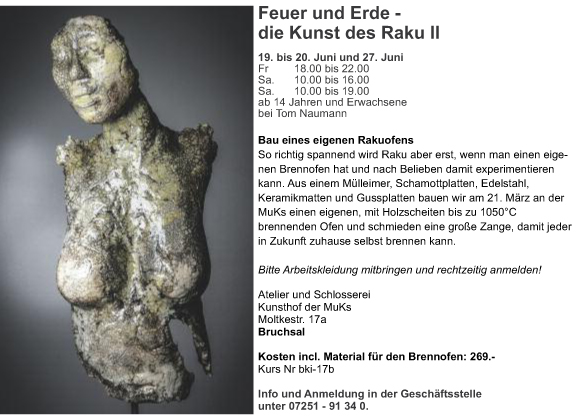 Feuer und Erde -
die Kunst des Raku II

19. bis 20. Juni und 27. Juni
Fr 18.00 bis 22.00
Sa. 10.00 bis 16.00
Sa. 10.00 bis 19.00
ab 14 Jahren und Erwachsene
bei Tom Naumann

Bau eines eigenen Rakuofens
So richtig spannend wird Raku aber erst, wenn man einen eigenen Brennofen hat und nach Belieben damit experimentieren kann. Aus einem Mülleimer, Schamottplatten, Edelstahl, Keramikmatten und Gussplatten bauen wir am 21. März an der MuKs einen eigenen, mit Holzscheiten bis zu 1050°C brennenden Ofen und schmieden eine große Zange, damit jeder in Zukunft zuhause selbst brennen kann.

Bitte Arbeitskleidung mitbringen und rechtzeitig anmelden!

Atelier und Schlosserei
Kunsthof der MuKs
Moltkestr. 17a
Bruchsal

Kosten incl. Material für den Brennofen: 269.-
Kurs Nr bki-17b

Info und Anmeldung in der Geschäftsstelle
unter 07251 - 91 34 0.